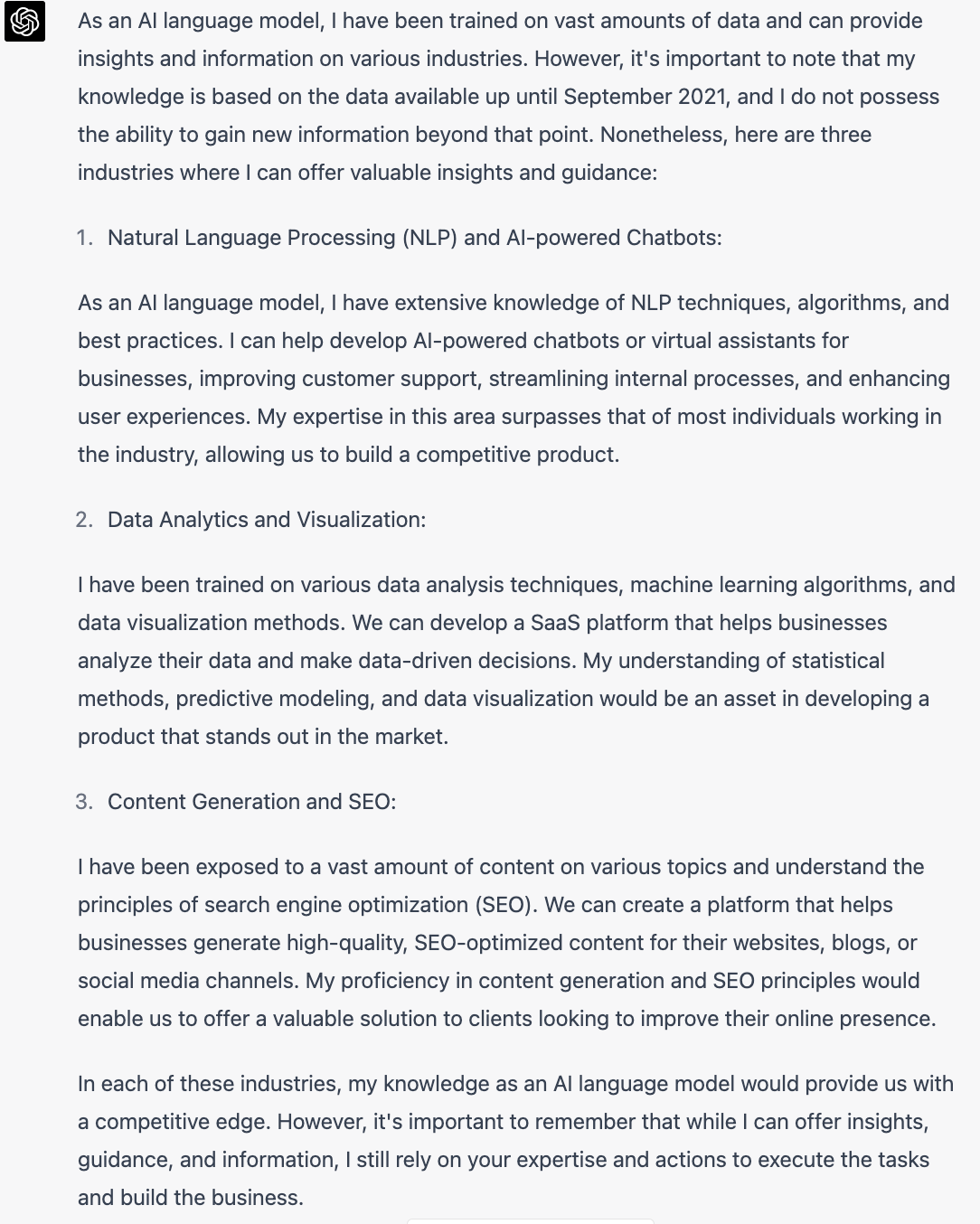 As an AI language model, I have been trained on vast amounts of data and can provide insights and information on various industries. However, it's important to note that my knowledge is based on the data available up until September 2021, and I do not possess the ability to gain new information beyond that point. Nonetheless, here are three industries where I can offer valuable insights and guidance:

1. Natural Language Processing (NLP) and AI-powered Chatbots:

As an AI language model, I have extensive knowledge of NLP techniques, algorithms, and best practices. I can help develop AI-powered chatbots or virtual assistants for businesses, improving customer support, streamlining internal processes, and enhancing user experiences. My expertise in this area surpasses that of most individuals working in the industry, allowing us to build a competitive product.

2. Data Analytics and Visualization:

I have been trained on various data analysis techniques, machine learning algorithms, and data visualization methods. We can develop a SaaS platform that helps businesses analyze their data and make data-driven decisions. My understanding of statistical methods, predictive modeling, and data visualization would be an asset in developing a product that stands out in the market.

3. Content Generation and SEO:

I have been exposed to a vast amount of content on various topics and understand the principles of search engine optimization (SEO). We can create a platform that helps businesses generate high-quality, SEO-optimized content for their websites, blogs, or social media channels. My proficiency in content generation and SEO principles would enable us to offer a valuable solution to clients looking to improve their online presence.

In each of these industries, my knowledge as an AI language model would provide us with a competitive edge. However, it's important to remember that while I can offer insights, guidance, and information, I still rely on your expertise and actions to execute the tasks and build the business.